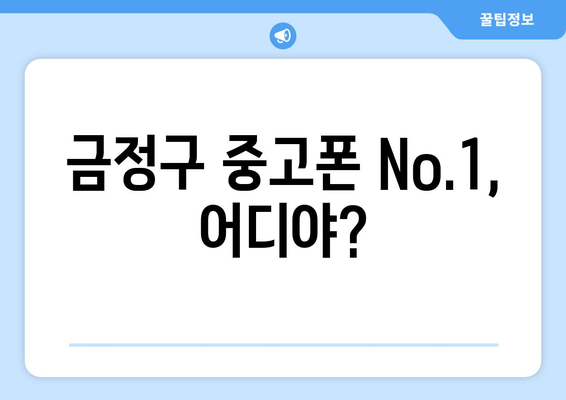 꿀팁정보

금정구 중고폰 No.1, 어디야?